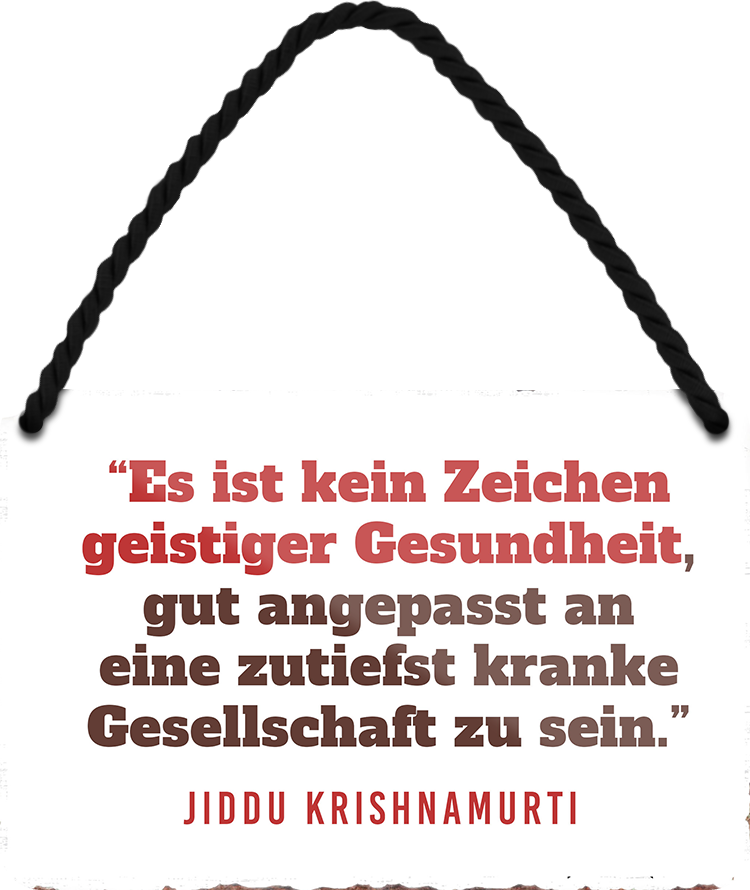 “Es ist kein Zeichen geistiger Gesundheit, gut angepasst an eine zutiefst kranke Gesellschaft zu sein.”

JIDDU KRISHNAMURTI